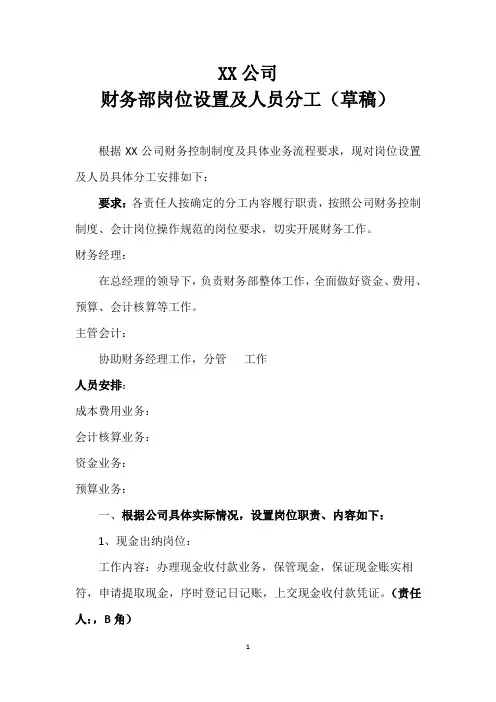 XX 公司
财务部岗位设置及人员分工（草稿）

根据 XX 公司财务控制制度及具体业务流程要求，现对岗位设置及人员具体分工安排如下：

要求：各责任人按确定的分工内容履行职责，按照公司财务控制制度、会计岗位操作规范的岗位要求，切实开展财务工作。

财务经理：

在总经理的领导下，负责财务部整体工作，全面做好资金、费用、预算、会计核算等工作。

主管会计：

协助财务经理工作，分管 工作

人员安排：

成本费用业务：

会计核算业务：

资金业务：

预算业务：

一、根据公司具体实际情况，设置岗位职责、内容如下：

1、现金出纳岗位：

工作内容：办理现金收付款业务，保管现金，保证现金账实相符，申请提取现金，序时登记日记账，上交现金收付款凭证。（责任人：，B 角）

1